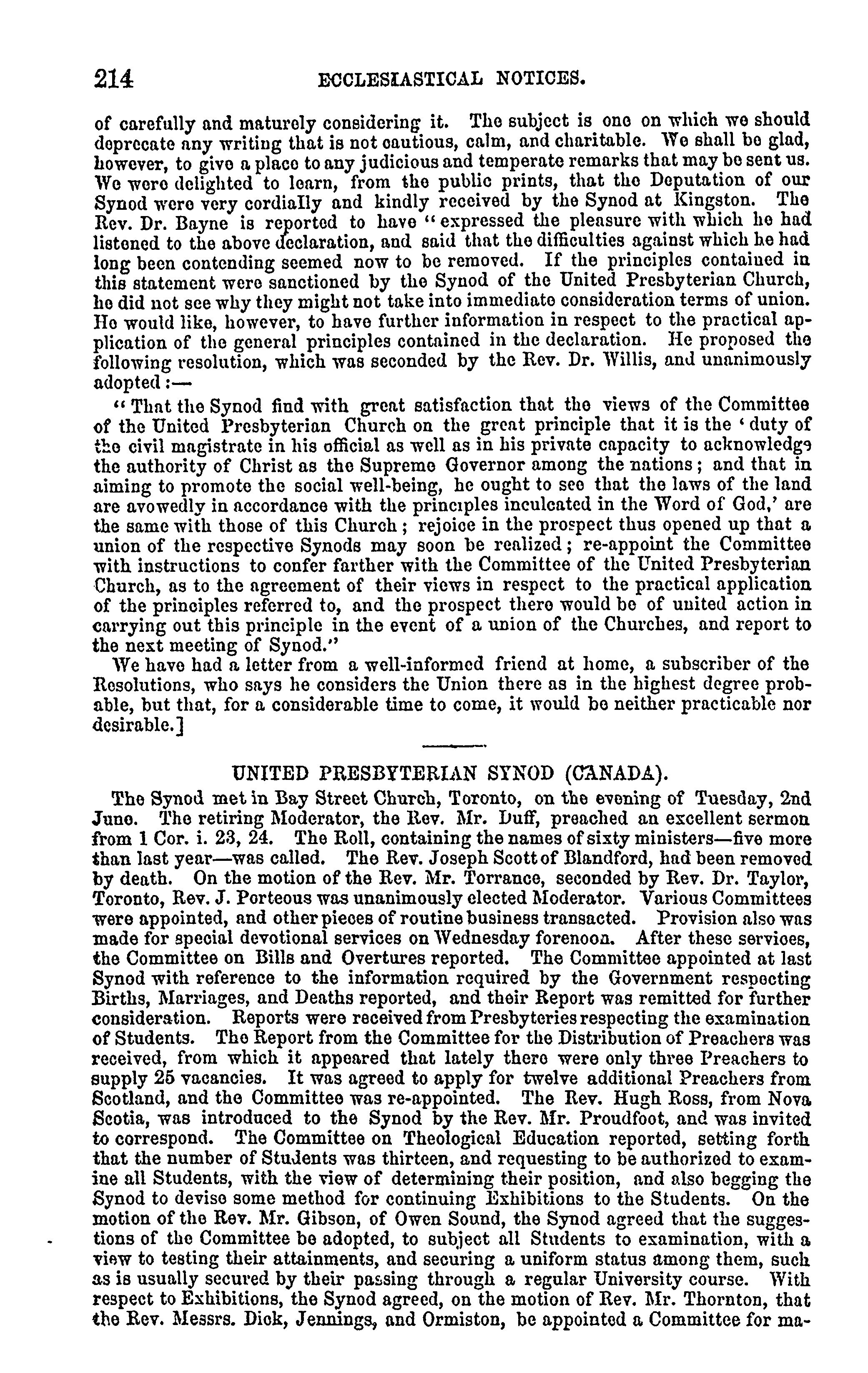 214 ECCLESIASTICAL NOTICES.

of carefully and maturely considering it. The subject is one on which we should deprecate any writing that is not cautious, calm, and charitable. We shall be glad, however, to give a place to any judicious and temperate remarks that may be sent us. We were delighted to learn, from the public prints, that the Deputation of our Synod were very cordially and kindly received by the Synod at Kingston. The Rev. Dr. Bayne is reported to have "expressed the pleasure with which he had listened to the above declaration, and said that the difficulties against which he had long been contending seemed now to be removed. If the principles contained in this statement were sanctioned by the Synod of the United Presbyterian Church, he did not see why they might not take into immediate consideration terms of union. He would like, however, to have further information in respect to the practical application of the general principles contained in the declaration. He proposed the following resolution, which was seconded by the Rev. Dr. Willis, and unanimously adopted:—

"That the Synod find with great satisfaction that the views of the Committee of the United Presbyterian Church on the great principle that it is the 'duty of the civil magistrate in his official as well as in his private capacity to acknowledge the authority of Christ as the Supreme Governor among the nations; and that in aiming to promote the social well-being, he ought to see that the laws of the land are avowedly in accordance with the principles inculcated in the Word of God,' are the same with those of this Church; rejoice in the prospect thus opened up that a union of the respective Synods may soon be realized; re-appoint the Committee with instructions to confer farther with the Committee of the United Presbyterian Church, as to the agreement of their views in respect to the practical application of the principles referred to, and the prospect there would be of united action in carrying out this principle in the event of a union of the Churches, and report to the next meeting of Synod."

We have had a letter from a well-informed friend at home, a subscriber of the Resolutions, who says he considers the Union there as in the highest degree probable, but that, for a considerable time to come, it would be neither practicable nor desirable.]

UNITED PRESBYTERIAN SYNOD (CANADA).

The Synod met in Bay Street Church, Toronto, on the evening of Tuesday, 2nd June. The retiring Moderator, the Rev. Mr. Duff, preached an excellent sermon from 1 Cor. i. 23, 24. The Roll, containing the names of sixty ministers—five more than last year—was called. The Rev. Joseph Scott of Blandford, had been removed by death. On the motion of the Rev. Mr. Torrance, seconded by Rev. Dr. Taylor, Toronto, Rev. J. Porteous was unanimously elected Moderator. Various Committees were appointed, and other pieces of routine business transacted. Provision also was made for special devotional services on Wednesday forenoon. After these services, the Committee on Bills and Overtures reported. The Committee appointed at last Synod with reference to the information required by the Government respecting Births, Marriages, and Deaths reported, and their Report was remitted for further consideration. Reports were received from Presbyteries respecting the examination of Students. The Report from the Committee for the Distribution of Preachers was received, from which it appeared that lately there were only three Preachers to supply 25 vacancies. It was agreed to apply for twelve additional Preachers from Scotland, and the Committee was re-appointed. The Rev. Hugh Ross, from Nova Scotia, was introduced to the Synod by the Rev. Mr. Proudfoot, and was invited to correspond. The Committee on Theological Education reported, setting forth that the number of Students was thirteen, and requesting to be authorized to examine all Students, with the view of determining their position, and also begging the Synod to devise some method for continuing Exhibitions to the Students. On the motion of the Rev. Mr. Gibson, of Owen Sound, the Synod agreed that the suggestions of the Committee be adopted, to subject all Students to examination, with a view to testing their attainments, and securing a uniform status among them, such as is usually secured by their passing through a regular University course. With respect to Exhibitions, the Synod agreed, on the motion of Rev. Mr. Thornton, that the Rev. Messrs. Dick, Jennings, and Ormiston, be appointed a Committee for ma-